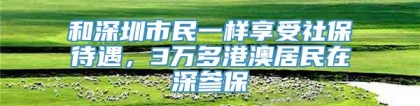 和深圳市民一样享受社保待遇，3万多港澳居民在深参保